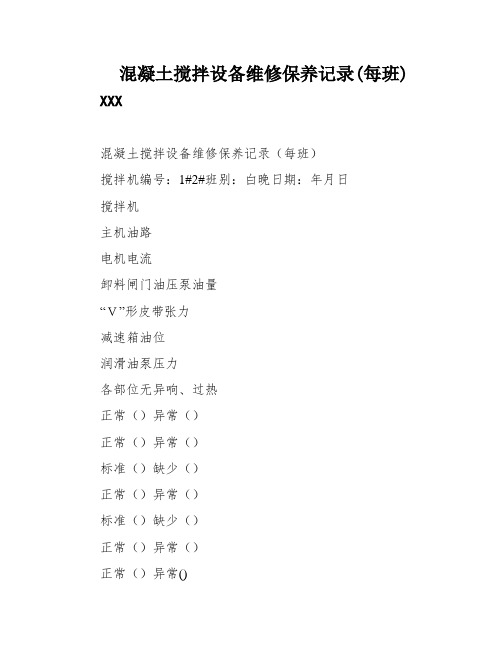 混凝土搅拌设备维修保养记录(每班)

XXX

混凝土搅拌设备维修保养记录（每班）

搅拌机编号：1#2#班别：白晚日期：年月日

搅拌机

主机油路

电机电流

卸料闸门油压泵油量

“V”形皮带张力

减速箱油位

润滑油泵压力

各部位无异响、过热

正常（）异常（）

正常（）异常（）

标准（）缺少（）

正常（）异常（）

标准（）缺少（）

正常（）异常（）

正常（）异常()